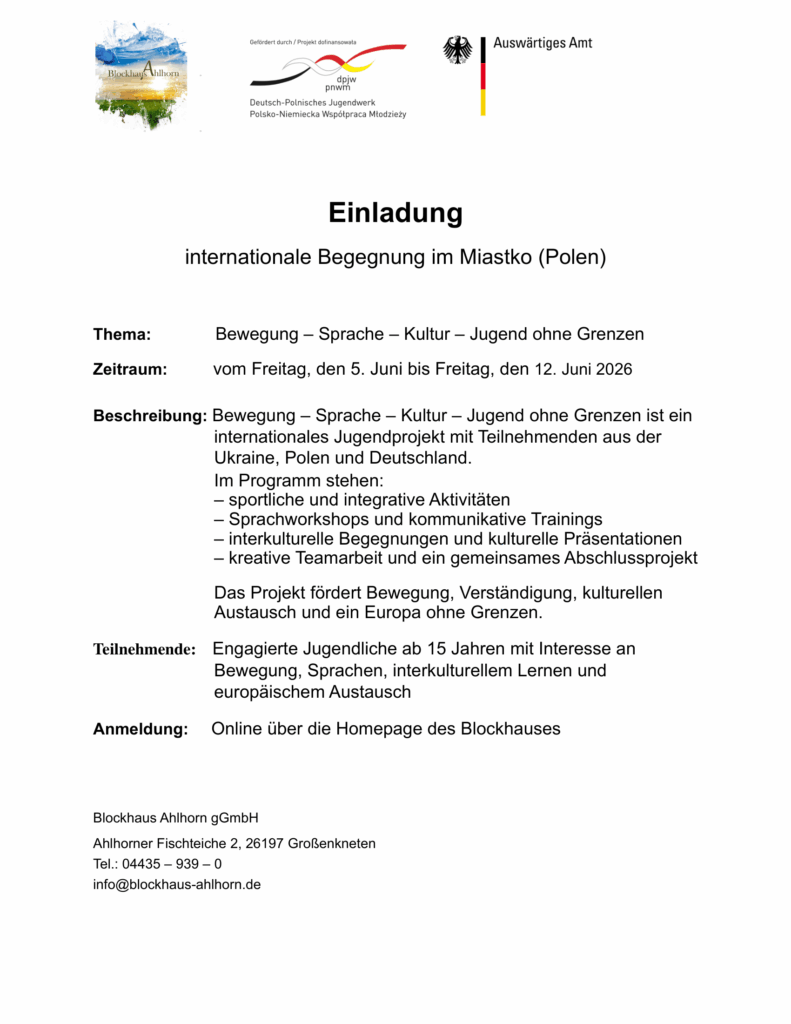 Blockhaus Ahlhorn

Gefördert durch / Projekt dofinansowała

dpjw
pnwm

Deutsch-Polnisches Jugendwerk
Polsko-Niemiecka Współpraca Młodzieży

Auswärtiges Amt

Einladung

internationale Begegnung im Miastko (Polen)

Thema: Bewegung – Sprache – Kultur – Jugend ohne Grenzen

Zeitraum: vom Freitag, den 5. Juni bis Freitag, den 12. Juni 2026

Beschreibung: Bewegung – Sprache – Kultur – Jugend ohne Grenzen ist ein internationales Jugendprojekt mit Teilnehmenden aus der Ukraine, Polen und Deutschland.
Im Programm stehen:
– sportliche und integrative Aktivitäten
– Sprachworkshops und kommunikative Trainings
– interkulturelle Begegnungen und kulturelle Präsentationen
– kreative Teamarbeit und ein gemeinsames Abschlussprojekt

Das Projekt fördert Bewegung, Verständigung, kulturellen Austausch und ein Europa ohne Grenzen.

Teilnehmende: Engagierte Jugendliche ab 15 Jahren mit Interesse an Bewegung, Sprachen, interkulturellem Lernen und europäischem Austausch

Anmeldung: Online über die Homepage des Blockhauses

Blockhaus Ahlhorn gGmbH
Ahlhorner Fischteiche 2, 26197 Großenkneten
Tel.: 04435 – 939 – 0
info@blockhaus-ahlhorn.de